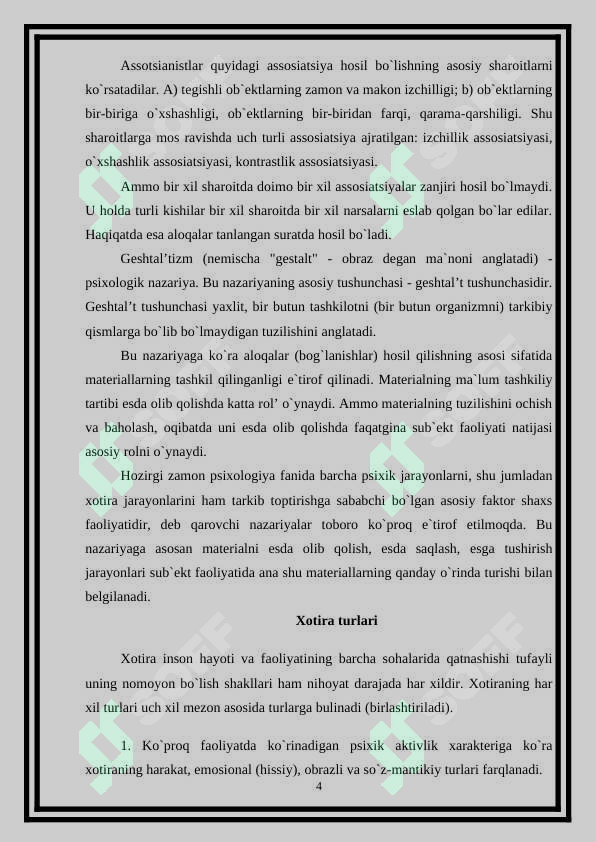 Assotsianistlar quyidagi assosiatsiya hosil bo`lishning asosiy sharoitlarni ko`rsatadilar. A) tegishli ob`ektlarning zamon va makon izchilligi; b) ob`ektlarning bir-biriga o`xshashligi, ob`ektlarning bir-biridan farqi, qarama-qarshiligi. Shu sharoitlarga mos ravishda uch turli assosiatsiya ajratilgan: izchillik assosiatsiyasi, o`xshashlik assosiatsiyasi, kontrastlik assosiatsiyasi.

Ammo bir xil sharoitda doimo bir xil assosiatsiyalar zanjiri hosil bo`lmaydi. U holda turli kishilar bir xil sharoitda bir xil narsalarni eslab qolgan bo`lar edilar. Haqiqatda esa aloqalar tanlangan suratda hosil bo`ladi.

Geshtal’tizm (nemischa "gestalt" - obraz degan ma`noni anglatadi) - psixologik nazariya. Bu nazariyaning asosiy tushunchasi - geshtal’t tushunchasidir. Geshtal’t tushunchasi yaxlit, bir butun tashkilotni (bir butun organizmni) tarkibiy qismlarga bo`lib bo`lmaydigan tuzilishini anglatadi.

Bu nazariyaga ko`ra aloqalar (bog`lanishlar) hosil qilishning asosi sifatida materiallarning tashkil qilinganligi e`tirof qilinadi. Materialning ma`lum tashkiliy tartibi esda olib qolishda katta rol’ o`ynaydi. Ammo materialning tuzilishini ochish va baholash, oqibatda uni esda olib qolishda faqatgina sub`ekt faoliyati natijasi asosiy rolni o`ynaydi.

Hozirgi zamon psixologiya fanida barcha psixik jarayonlarni, shu jumladan xotira jarayonlarini ham tarkib toptirishga sababchi bo`lgan asosiy faktor shaxs faoliyatidir, deb qarovchi nazariyalar toboro ko`proq e`tirof etilmoqda. Bu nazariyaga asosan materialni esda olib qolish, esda saqlash, esga tushirish jarayonlari sub`ekt faoliyatida ana shu materiallarning qanday o`rinda turishi bilan belgilanadi.

Xotira turlari

Xotira inson hayoti va faoliyatining barcha sohalarida qatnashishi tufayli uning nomoyon bo`lish shakllari ham nihoyat darajada har xildir. Xotiraning har xil turlari uch xil mezon asosida turlarga bulinadi (birlashtiriladi).

1. Ko`proq faoliyatda ko`rinadigan psixik aktivlik xarakteriga ko`ra xotiraning harakat, emosional (hissiy), obrazli va so`z-mantikiy turlari farqlanadi.

4